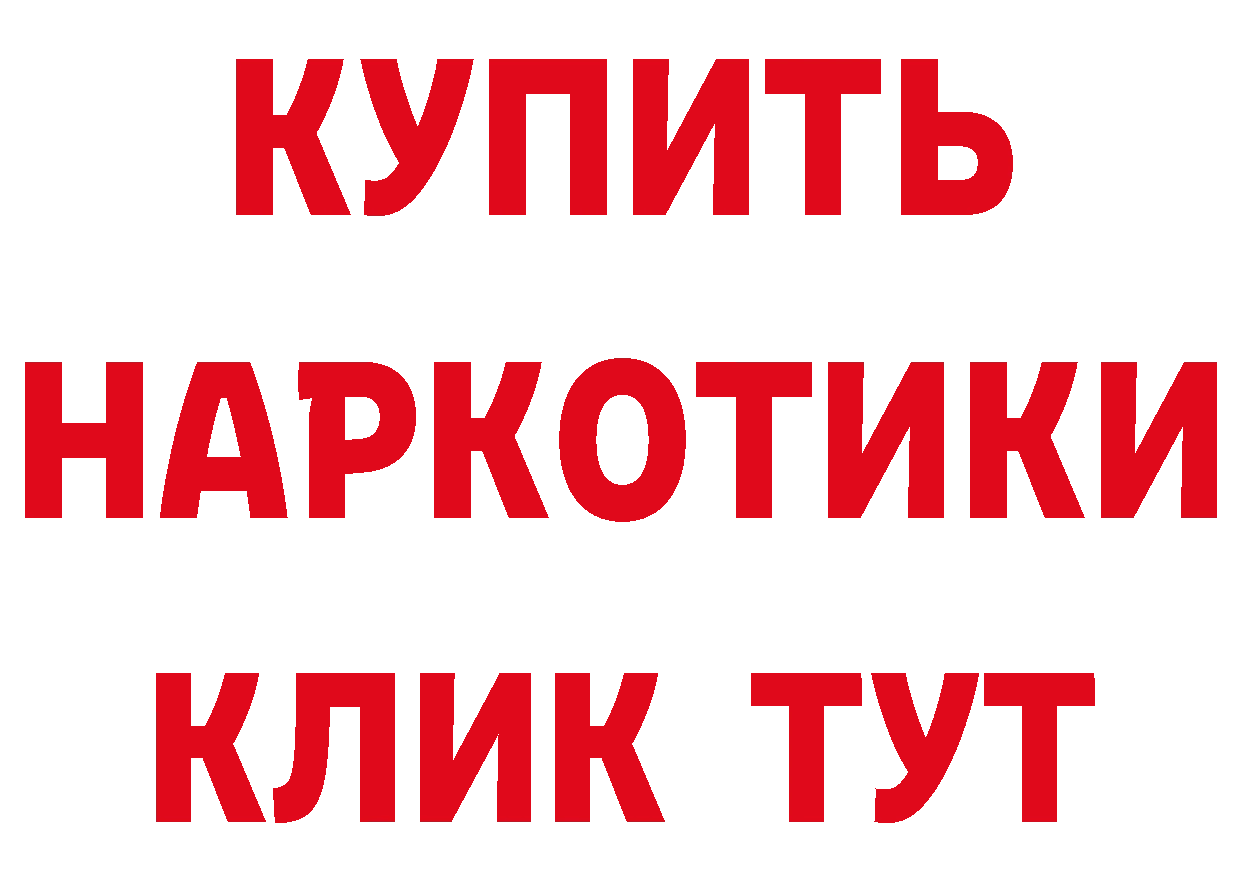 КУПИТЬ
НАРКОТИКИ
КЛИК ТУТ